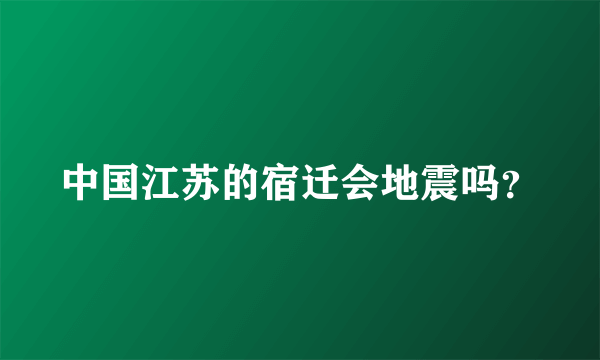 中国江苏的宿迁会地震吗?